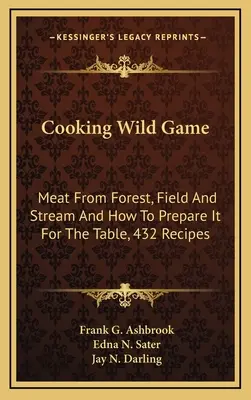 —KESSINGER'S LEGACY REPRINTS—

Cooking Wild Game

Meat From Forest, Field And Stream And How To Prepare It For The Table, 432 Recipes

Frank G. Ashbrook
Edna N. Sater
Jay N. Darling